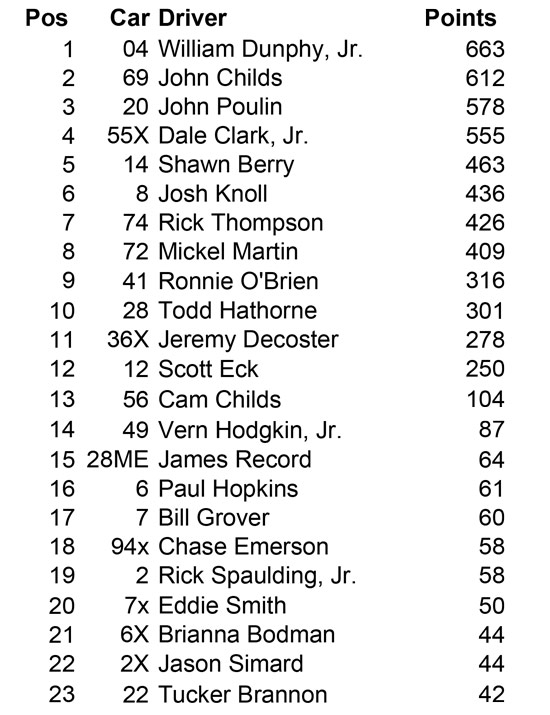 | Pos | Car | Driver | Points |
|---|---|---|---|
| 1 | 04 | William Dunphy, Jr. | 663 |
| 2 | 69 | John Childs | 612 |
| 3 | 20 | John Poulin | 578 |
| 4 | 55X | Dale Clark, Jr. | 555 |
| 5 | 14 | Shawn Berry | 463 |
| 6 | 8 | Josh Knoll | 436 |
| 7 | 74 | Rick Thompson | 426 |
| 8 | 72 | Mickel Martin | 409 |
| 9 | 41 | Ronnie O'Brien | 316 |
| 10 | 28 | Todd Hathorne | 301 |
| 11 | 36X | Jeremy Decoster | 278 |
| 12 | 12 | Scott Eck | 250 |
| 13 | 56 | Cam Childs | 104 |
| 14 | 49 | Vern Hodgkin, Jr. | 87 |
| 15 | 28ME | James Record | 64 |
| 16 | 6 | Paul Hopkins | 61 |
| 17 | 7 | Bill Grover | 60 |
| 18 | 94x | Chase Emerson | 58 |
| 19 | 2 | Rick Spaulding, Jr. | 58 |
| 20 | 7x | Eddie Smith | 50 |
| 21 | 6X | Brianna Bodman | 44 |
| 22 | 2X | Jason Simard | 44 |
| 23 | 22 | Tucker Brannon | 42 |